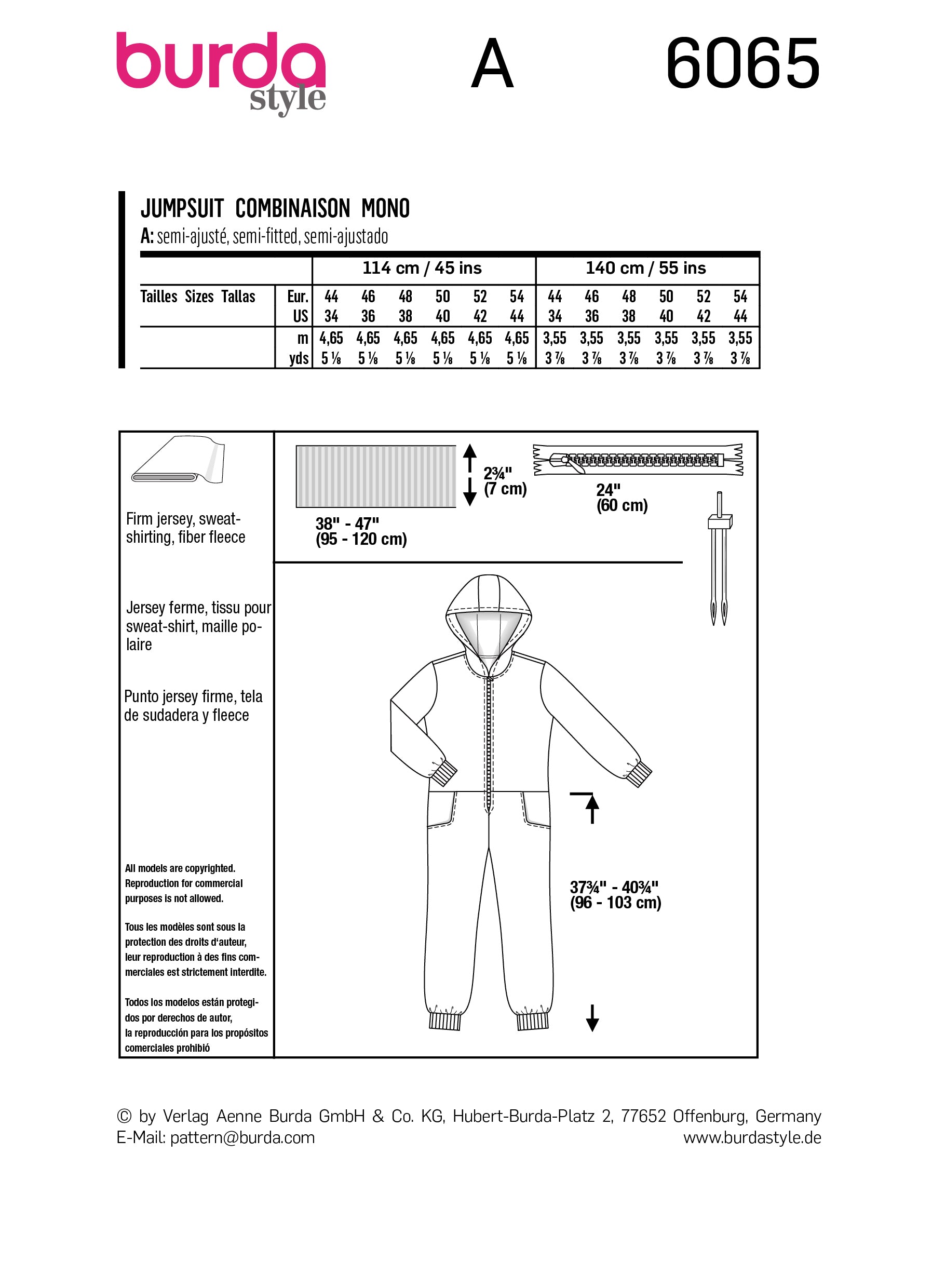 burda style

A

6065

JUMPSUIT COMBINAISON MONO
A: semi-ajusté, semi-fitted, semi-ajustado

| | | 114 cm / 45 ins | | | | | | 140 cm / 55 ins | | | | | |
|---|---|---|---|---|---|---|---|---|---|---|---|---|---|
| Tailles Sizes Tallas | Eur. | 44 | 46 | 48 | 50 | 52 | 54 | 44 | 46 | 48 | 50 | 52 | 54 |
| | US | 34 | 36 | 38 | 40 | 42 | 44 | 34 | 36 | 38 | 40 | 42 | 44 |
| | m | 4,65 | 4,65 | 4,65 | 4,65 | 4,65 | 4,65 | 3,55 | 3,55 | 3,55 | 3,55 | 3,55 | 3,55 |
| | yds | 5 ⅛ | 5 ⅛ | 5 ⅛ | 5 ⅛ | 5 ⅛ | 5 ⅛ | 3 ⅞ | 3 ⅞ | 3 ⅞ | 3 ⅞ | 3 ⅞ | 3 ⅞ |

Firm jersey, sweatshirting, fiber fleece

Jersey ferme, tissu pour sweat-shirt, maille polaire

Punto jersey firme, tela de sudadera y fleece

All models are copyrighted. Reproduction for commercial purposes is not allowed.

Tous les modèles sont sous la protection des droits d'auteur, leur reproduction à des fins commerciales est strictement interdite.

Todos los modelos están protegidos por derechos de autor, la reproducción para los propósitos comerciales prohibió

2¾"
(7 cm)

38" - 47"
(95 - 120 cm)

24"
(60 cm)

37¾" - 40¾"
(96 - 103 cm)

© by Verlag Aenne Burda GmbH & Co. KG, Hubert-Burda-Platz 2, 77652 Offenburg, Germany
E-Mail: pattern@burda.com
www.burdastyle.de